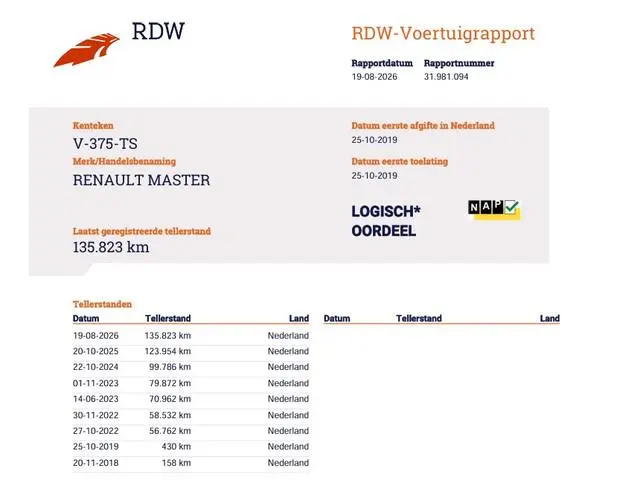 RDW

RDW-Voertuigrapport

Rapportdatum
19-08-2026

Rapportnummer
31.981.094

Kenteken
V-375-TS

Merk/Handelsbenaming
RENAULT MASTER

Laatst geregistreerde tellerstand
135.823 km

Datum eerste afgifte in Nederland
25-10-2019

Datum eerste toelating
25-10-2019

LOGISCH*
OORDEEL

NAP

Tellerstanden

| Datum | Tellerstand | Land |
|---|---|---|
| 19-08-2026 | 135.823 km | Nederland |
| 20-10-2025 | 123.954 km | Nederland |
| 22-10-2024 | 99.786 km | Nederland |
| 01-11-2023 | 79.872 km | Nederland |
| 14-06-2023 | 70.962 km | Nederland |
| 30-11-2022 | 58.532 km | Nederland |
| 27-10-2022 | 56.762 km | Nederland |
| 25-10-2019 | 430 km | Nederland |
| 20-11-2018 | 158 km | Nederland |

| Datum | Tellerstand | Land |
|---|---|---|